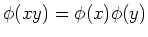 $\phi(xy) = \phi(x)\phi(y)$